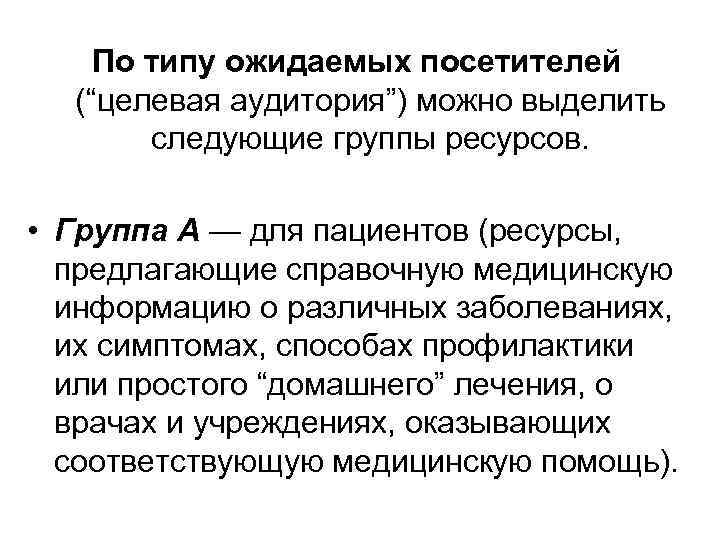 По типу ожидаемых посетителей (“целевая аудитория”) можно выделить следующие группы ресурсов.

• Группа А — для пациентов (ресурсы, предлагающие справочную медицинскую информацию о различных заболеваниях, их симптомах, способах профилактики или простого “домашнего” лечения, о врачах и учреждениях, оказывающих соответствующую медицинскую помощь).